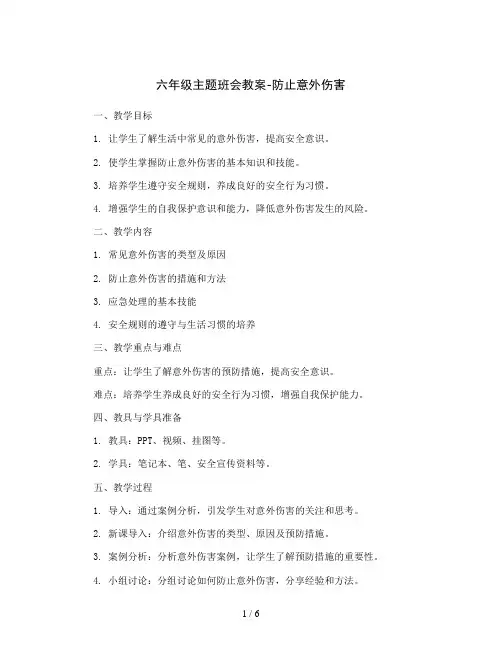 六年级主题班会教案-防止意外伤害

一、教学目标

1. 让学生了解生活中常见的意外伤害，提高安全意识。

2. 使学生掌握防止意外伤害的基本知识和技能。

3. 培养学生遵守安全规则，养成良好的安全行为习惯。

4. 增强学生的自我保护意识和能力，降低意外伤害发生的风险。

二、教学内容

1. 常见意外伤害的类型及原因

2. 防止意外伤害的措施和方法

3. 应急处理的基本技能

4. 安全规则的遵守与生活习惯的培养

三、教学重点与难点

重点：让学生了解意外伤害的预防措施，提高安全意识。

难点：培养学生养成良好的安全行为习惯，增强自我保护能力。

四、教具与学具准备

1. 教具：PPT、视频、挂图等。

2. 学具：笔记本、笔、安全宣传资料等。

五、教学过程

1. 导入：通过案例分析，引发学生对意外伤害的关注和思考。

2. 新课导入：介绍意外伤害的类型、原因及预防措施。

3. 案例分析：分析意外伤害案例，让学生了解预防措施的重要性。

4. 小组讨论：分组讨论如何防止意外伤害，分享经验和方法。

1 / 6